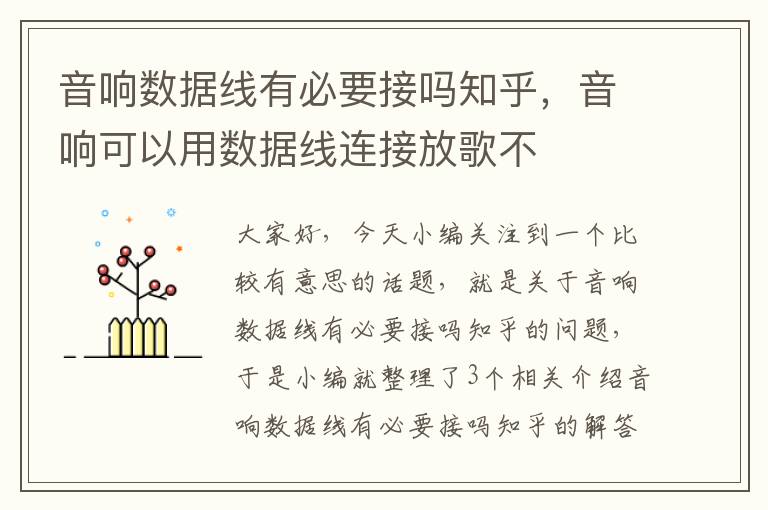 音响数据线有必要接吗知乎，音响可以用数据线连接放歌不

大家好，今天小编关注到一个比较有意思的话题，就是关于音响数据线有必要接吗知乎的问题，于是小编就整理了3个相关介绍音响数据线有必要接吗知乎的解答